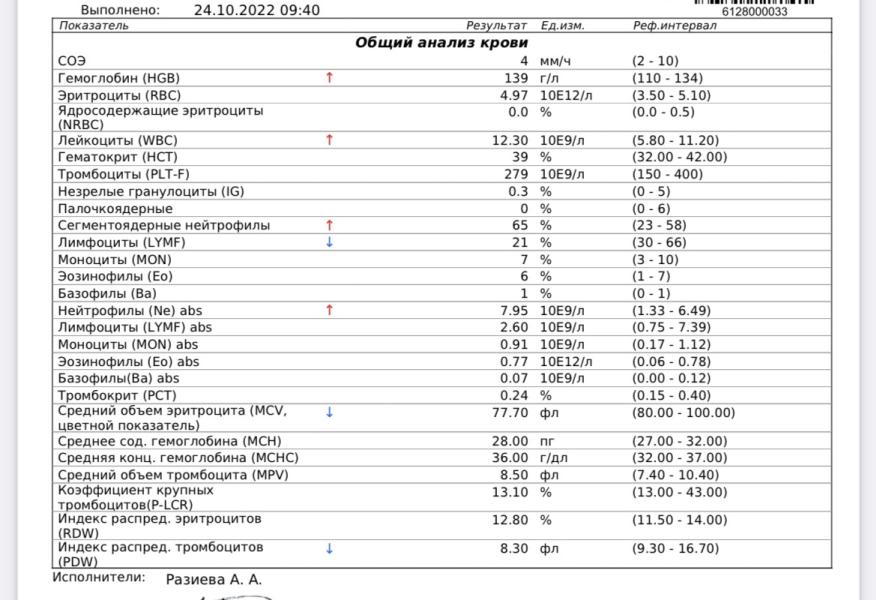 Выполнено: 24.10.2022 09:40

6128000033

| Показатель | | Результат | Ед.изм. | Реф.интервал |
|---|---|---|---|---|
| **Общий анализ крови** | | | | |
| СОЭ | | 4 | мм/ч | (2 - 10) |
| Гемоглобин (HGB) | ↑ | 139 | г/л | (110 - 134) |
| Эритроциты (RBC) | | 4.97 | 10E12/л | (3.50 - 5.10) |
| Ядросодержащие эритроциты (NRBC) | | 0.0 | % | (0.0 - 0.5) |
| Лейкоциты (WBC) | ↑ | 12.30 | 10E9/л | (5.80 - 11.20) |
| Гематокрит (HCT) | | 39 | % | (32.00 - 42.00) |
| Тромбоциты (PLT-F) | | 279 | 10E9/л | (150 - 400) |
| Незрелые гранулоциты (IG) | | 0.3 | % | (0 - 5) |
| Палочкоядерные | | 0 | % | (0 - 6) |
| Сегментоядерные нейтрофилы | ↑ | 65 | % | (23 - 58) |
| Лимфоциты (LYMF) | ↓ | 21 | % | (30 - 66) |
| Моноциты (MON) | | 7 | % | (3 - 10) |
| Эозинофилы (Eo) | | 6 | % | (1 - 7) |
| Базофилы (Ba) | | 1 | % | (0 - 1) |
| Нейтрофилы (Ne) abs | ↑ | 7.95 | 10E9/л | (1.33 - 6.49) |
| Лимфоциты (LYMF) abs | | 2.60 | 10E9/л | (0.75 - 7.39) |
| Моноциты (MON) abs | | 0.91 | 10E9/л | (0.17 - 1.12) |
| Эозинофилы (Eo) abs | | 0.77 | 10E12/л | (0.06 - 0.78) |
| Базофилы(Ba) abs | | 0.07 | 10E9/л | (0.00 - 0.12) |
| Тромбокрит (PCT) | | 0.24 | % | (0.15 - 0.40) |
| Средний объем эритроцита (MCV, цветной показатель) | ↓ | 77.70 | фл | (80.00 - 100.00) |
| Среднее сод. гемоглобина (MCH) | | 28.00 | пг | (27.00 - 32.00) |
| Средняя конц. гемоглобина (MCHC) | | 36.00 | г/дл | (32.00 - 37.00) |
| Средний объем тромбоцита (MPV) | | 8.50 | фл | (7.40 - 10.40) |
| Коэффициент крупных тромбоцитов(P-LCR) | | 13.10 | % | (13.00 - 43.00) |
| Индекс распред. эритроцитов (RDW) | | 12.80 | % | (11.50 - 14.00) |
| Индекс распред. тромбоцитов (PDW) | ↓ | 8.30 | фл | (9.30 - 16.70) |

Исполнители: Разиева А. А.